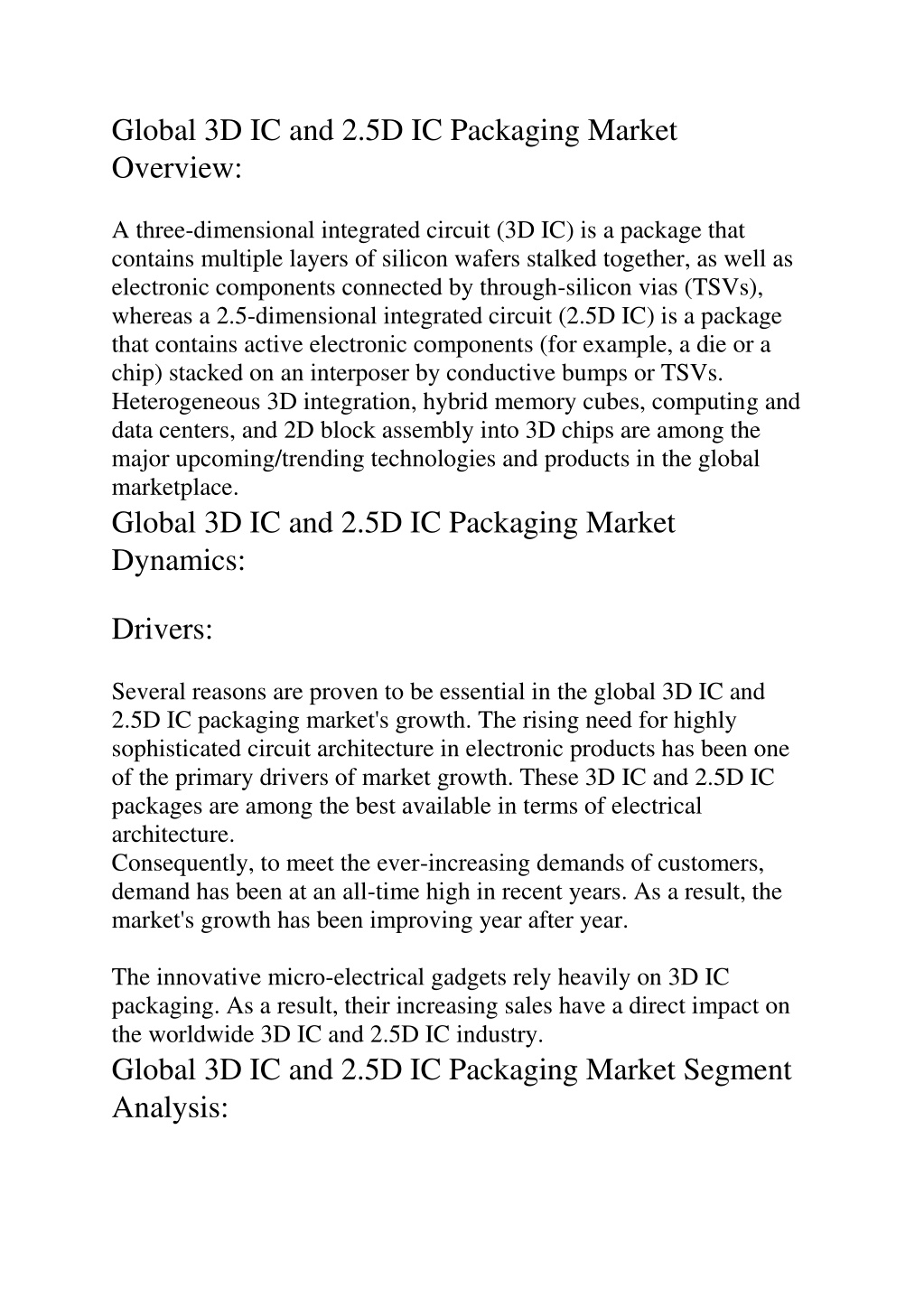 Global 3D IC and 2.5D IC Packaging Market Overview:

A three-dimensional integrated circuit (3D IC) is a package that contains multiple layers of silicon wafers stalked together, as well as electronic components connected by through-silicon vias (TSVs), whereas a 2.5-dimensional integrated circuit (2.5D IC) is a package that contains active electronic components (for example, a die or a chip) stacked on an interposer by conductive bumps or TSVs. Heterogeneous 3D integration, hybrid memory cubes, computing and data centers, and 2D block assembly into 3D chips are among the major upcoming/trending technologies and products in the global marketplace.

Global 3D IC and 2.5D IC Packaging Market Dynamics:

Drivers:

Several reasons are proven to be essential in the global 3D IC and 2.5D IC packaging market's growth. The rising need for highly sophisticated circuit architecture in electronic products has been one of the primary drivers of market growth. These 3D IC and 2.5D IC packages are among the best available in terms of electrical architecture.
Consequently, to meet the ever-increasing demands of customers, demand has been at an all-time high in recent years. As a result, the market's growth has been improving year after year.

The innovative micro-electrical gadgets rely heavily on 3D IC packaging. As a result, their increasing sales have a direct impact on the worldwide 3D IC and 2.5D IC industry.

Global 3D IC and 2.5D IC Packaging Market Segment Analysis: